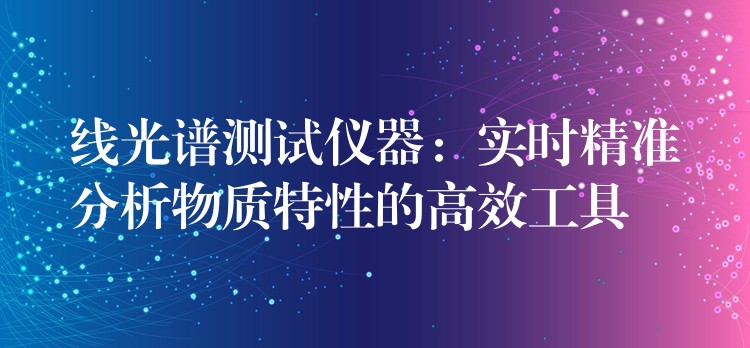 线光谱测试仪器：实时精准分析物质特性的高效工具